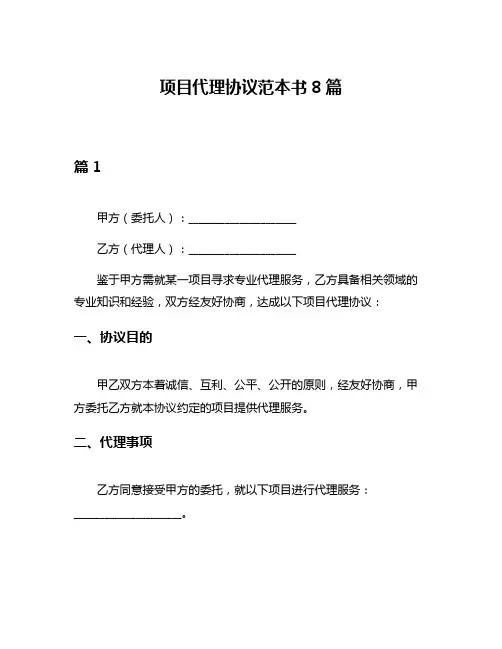 项目代理协议范本书 8 篇

篇 1

甲方（委托人）：____________________

乙方（代理人）：____________________

鉴于甲方需就某一项目寻求专业代理服务，乙方具备相关领域的专业知识和经验，双方经友好协商，达成以下项目代理协议：

一、协议目的

甲乙双方本着诚信、互利、公平、公开的原则，经友好协商，甲方委托乙方就本协议约定的项目提供代理服务。

二、代理事项

乙方同意接受甲方的委托，就以下项目进行代理服务：____________________。